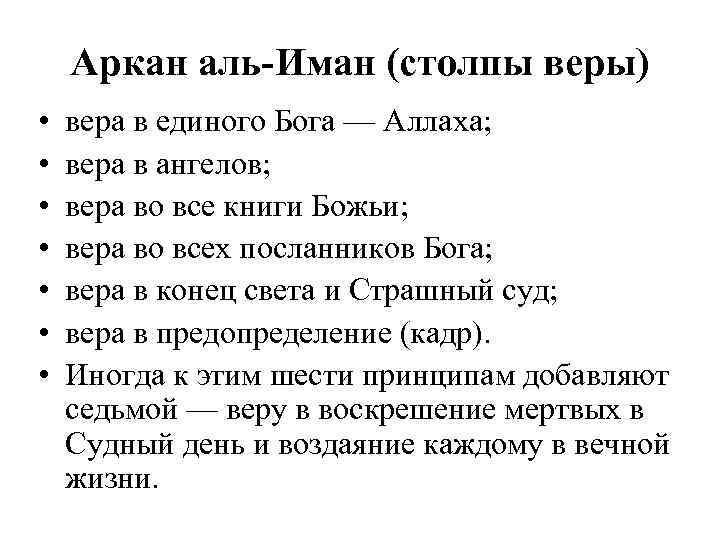 Аркан аль-Иман (столпы веры)

• вера в единого Бога — Аллаха;
• вера в ангелов;
• вера во все книги Божьи;
• вера во всех посланников Бога;
• вера в конец света и Страшный суд;
• вера в предопределение (кадр).
• Иногда к этим шести принципам добавляют седьмой — веру в воскрешение мертвых в Судный день и воздаяние каждому в вечной жизни.